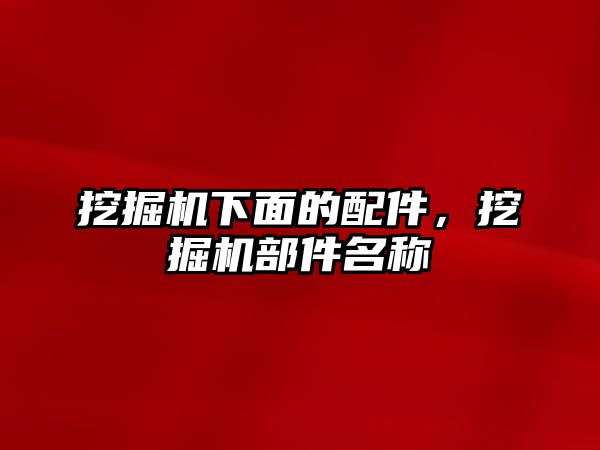 挖掘机下面的配件，挖掘机部件名称